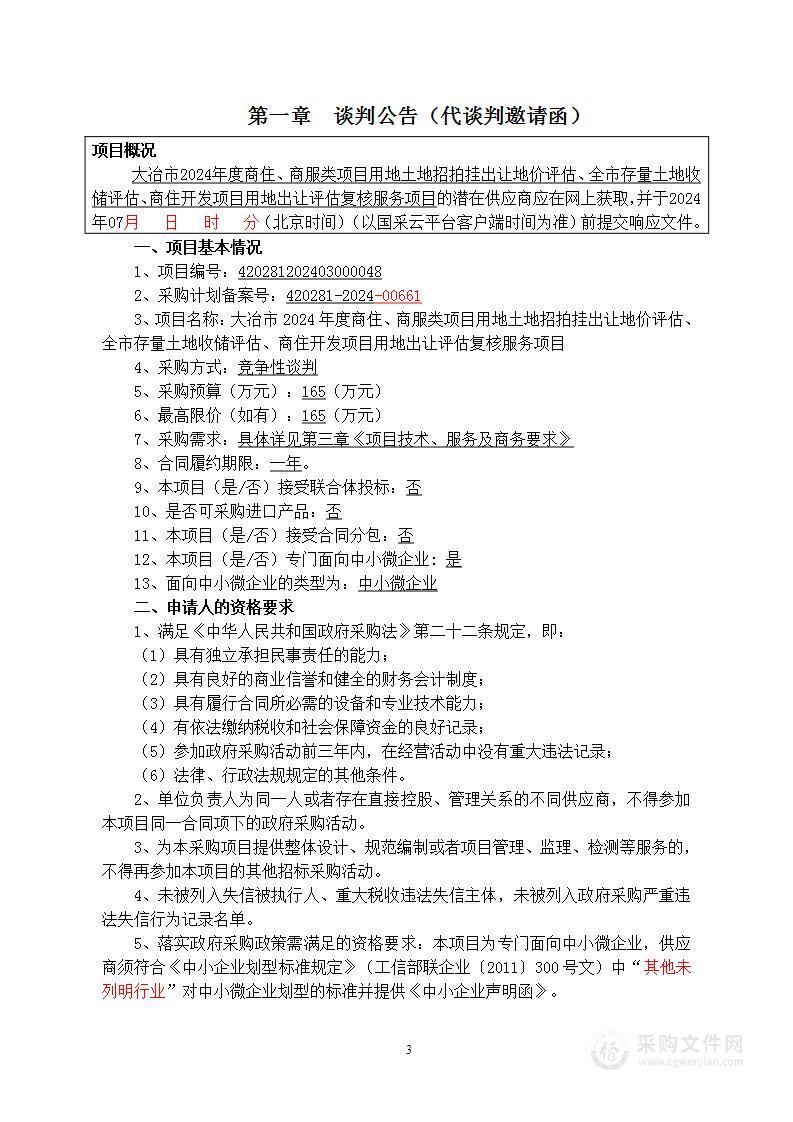 第一章　谈判公告（代谈判邀请函）

项目概况

大冶市2024年度商住、商服类项目用地土地招拍挂出让地价评估、全市存量土地收储评估、商住开发项目用地出让评估复核服务项目的潜在供应商应在网上获取，并于2024年07月　日　时　分（北京时间）（以国采云平台客户端时间为准）前提交响应文件。

一、项目基本情况

1、项目编号：420281202403000048

2、采购计划备案号：420281-2024-00661

3、项目名称：大冶市2024年度商住、商服类项目用地土地招拍挂出让地价评估、全市存量土地收储评估、商住开发项目用地出让评估复核服务项目

4、采购方式：竞争性谈判

5、采购预算（万元）：165（万元）

6、最高限价（如有）：165（万元）

7、采购需求：具体详见第三章《项目技术、服务及商务要求》

8、合同履约期限：一年。

9、本项目（是/否）接受联合体投标：否

10、是否可采购进口产品：否

11、本项目（是/否）接受合同分包：否

12、本项目（是/否）专门面向中小微企业：是

13、面向中小微企业的类型为：中小微企业

二、申请人的资格要求

1、满足《中华人民共和国政府采购法》第二十二条规定，即：

（1）具有独立承担民事责任的能力；

（2）具有良好的商业信誉和健全的财务会计制度；

（3）具有履行合同所必需的设备和专业技术能力；

（4）有依法缴纳税收和社会保障资金的良好记录；

（5）参加政府采购活动前三年内，在经营活动中没有重大违法记录；

（6）法律、行政法规规定的其他条件。

2、单位负责人为同一人或者存在直接控股、管理关系的不同供应商，不得参加本项目同一合同项下的政府采购活动。

3、为本采购项目提供整体设计、规范编制或者项目管理、监理、检测等服务的，不得再参加本项目的其他招标采购活动。

4、未被列入失信被执行人、重大税收违法失信主体，未被列入政府采购严重违法失信行为记录名单。

5、落实政府采购政策需满足的资格要求：本项目为专门面向中小微企业，供应商须符合《中小企业划型标准规定》（工信部联企业〔2011〕300号文）中“其他未列明行业”对中小微企业划型的标准并提供《中小企业声明函》。

3

采购文件网
www.cgwenjian.com